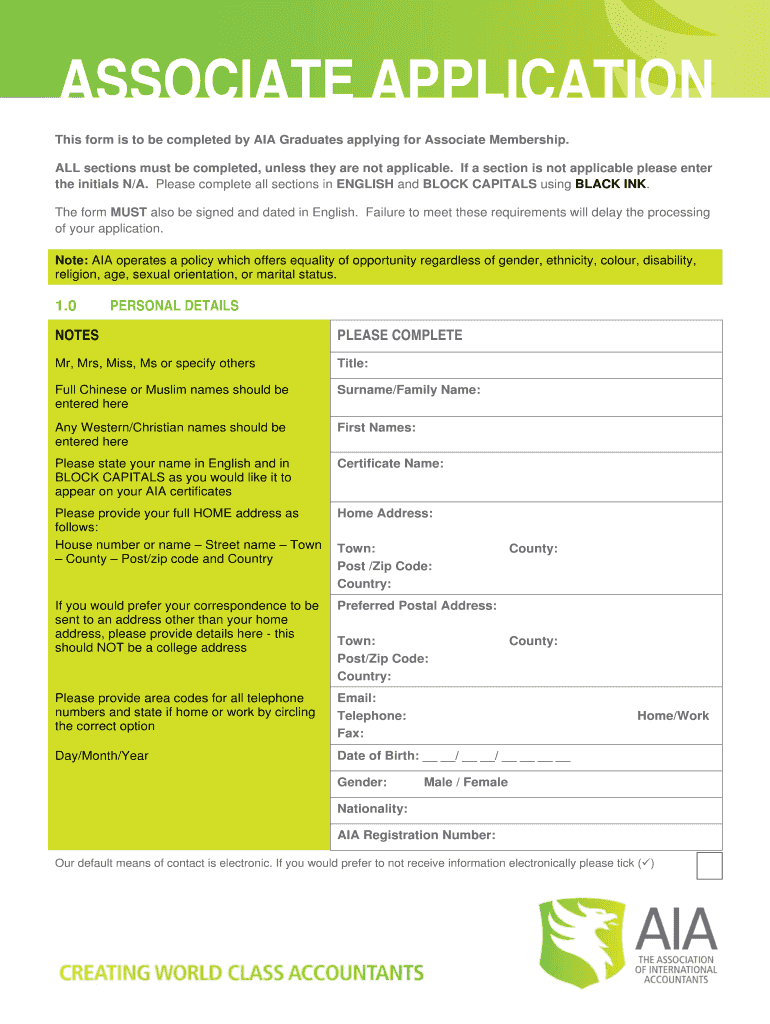 ASSOCIATE APPLICATION

This form is to be completed by AIA Graduates applying for Associate Membership.

ALL sections must be completed, unless they are not applicable. If a section is not applicable please enter the initials N/A. Please complete all sections in ENGLISH and BLOCK CAPITALS using BLACK INK.

The form MUST also be signed and dated in English. Failure to meet these requirements will delay the processing of your application.

Note: AIA operates a policy which offers equality of opportunity regardless of gender, ethnicity, colour, disability, religion, age, sexual orientation, or marital status.

1.0 PERSONAL DETAILS

| NOTES | PLEASE COMPLETE |
|---|---|
| Mr, Mrs, Miss, Ms or specify others | Title: |
| Full Chinese or Muslim names should be entered here | Surname/Family Name: |
| Any Western/Christian names should be entered here | First Names: |
| Please state your name in English and in BLOCK CAPITALS as you would like it to appear on your AIA certificates | Certificate Name: |
| Please provide your full HOME address as follows: House number or name – Street name – Town – County – Post/zip code and Country | Home Address: Town: County: Post /Zip Code: Country: |
| If you would prefer your correspondence to be sent to an address other than your home address, please provide details here - this should NOT be a college address | Preferred Postal Address: Town: County: Post/Zip Code: Country: |
| Please provide area codes for all telephone numbers and state if home or work by circling the correct option | Email: Telephone: Home/Work Fax: |
| Day/Month/Year | Date of Birth: __ __/ __ __/ __ __ __ __ |
| | Gender: Male / Female |
| | Nationality: |
| | AIA Registration Number: |

Our default means of contact is electronic. If you would prefer to not receive information electronically please tick (✓)

CREATING WORLD CLASS ACCOUNTANTS

AIA THE ASSOCIATION OF INTERNATIONAL ACCOUNTANTS